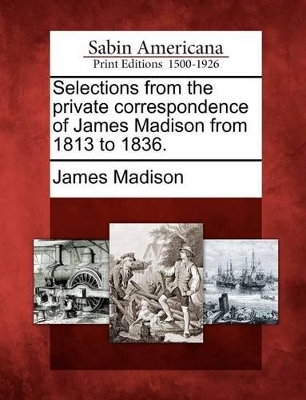 Sabin Americana
Print Editions 1500-1926

Selections from the private correspondence of James Madison from 1813 to 1836.

James Madison